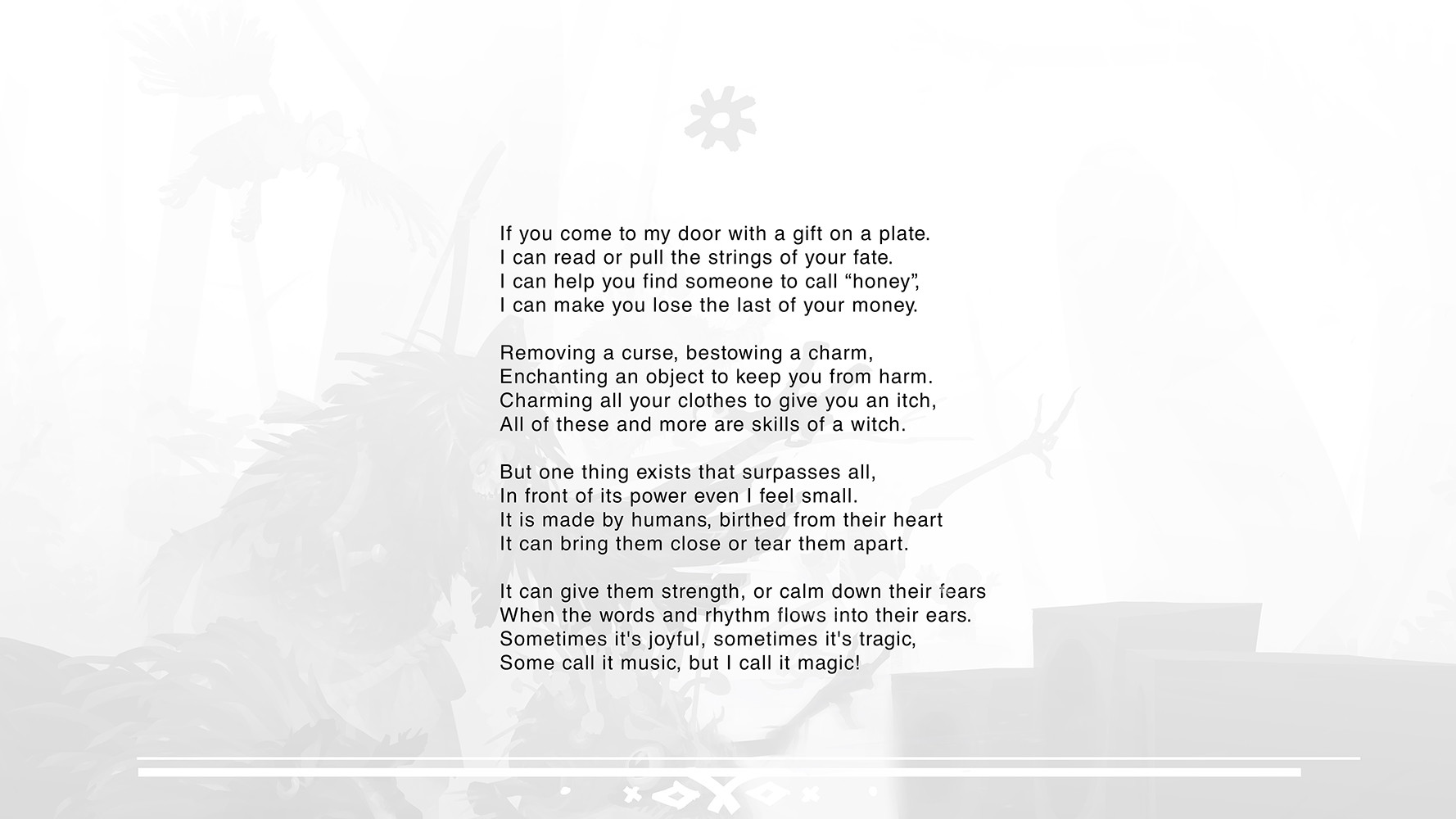 If you come to my door with a gift on a plate.
I can read or pull the strings of your fate.
I can help you find someone to call “honey”,
I can make you lose the last of your money.

Removing a curse, bestowing a charm,
Enchanting an object to keep you from harm.
Charming all your clothes to give you an itch,
All of these and more are skills of a witch.

But one thing exists that surpasses all,
In front of its power even I feel small.
It is made by humans, birthed from their heart
It can bring them close or tear them apart.

It can give them strength, or calm down their fears
When the words and rhythm flows into their ears.
Sometimes it's joyful, sometimes it's tragic,
Some call it music, but I call it magic!